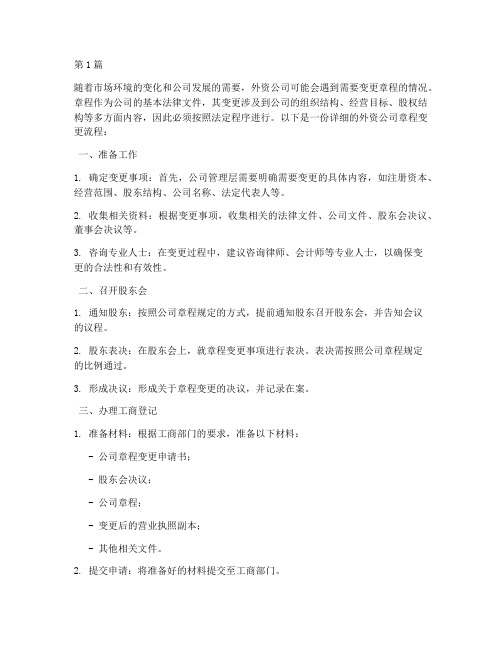 第1篇

随着市场环境的变化和公司发展的需要，外资公司可能会遇到需要变更章程的情况。章程作为公司的基本法律文件，其变更涉及到公司的组织结构、经营目标、股权结构等多方面内容，因此必须按照法定程序进行。以下是一份详细的外资公司章程变更流程：

一、准备工作

1. 确定变更事项：首先，公司管理层需要明确需要变更的具体内容，如注册资本、经营范围、股东结构、公司名称、法定代表人等。

2. 收集相关资料：根据变更事项，收集相关的法律文件、公司文件、股东会决议、董事会决议等。

3. 咨询专业人士：在变更过程中，建议咨询律师、会计师等专业人士，以确保变更的合法性和有效性。

二、召开股东会

1. 通知股东：按照公司章程规定的方式，提前通知股东召开股东会，并告知会议的议程。

2. 股东表决：在股东会上，就章程变更事项进行表决。表决需按照公司章程规定的比例通过。

3. 形成决议：形成关于章程变更的决议，并记录在案。

三、办理工商登记

1. 准备材料：根据工商部门的要求，准备以下材料：

- 公司章程变更申请书；

- 股东会决议；

- 公司章程；

- 变更后的营业执照副本；

- 其他相关文件。

2. 提交申请：将准备好的材料提交至工商部门。